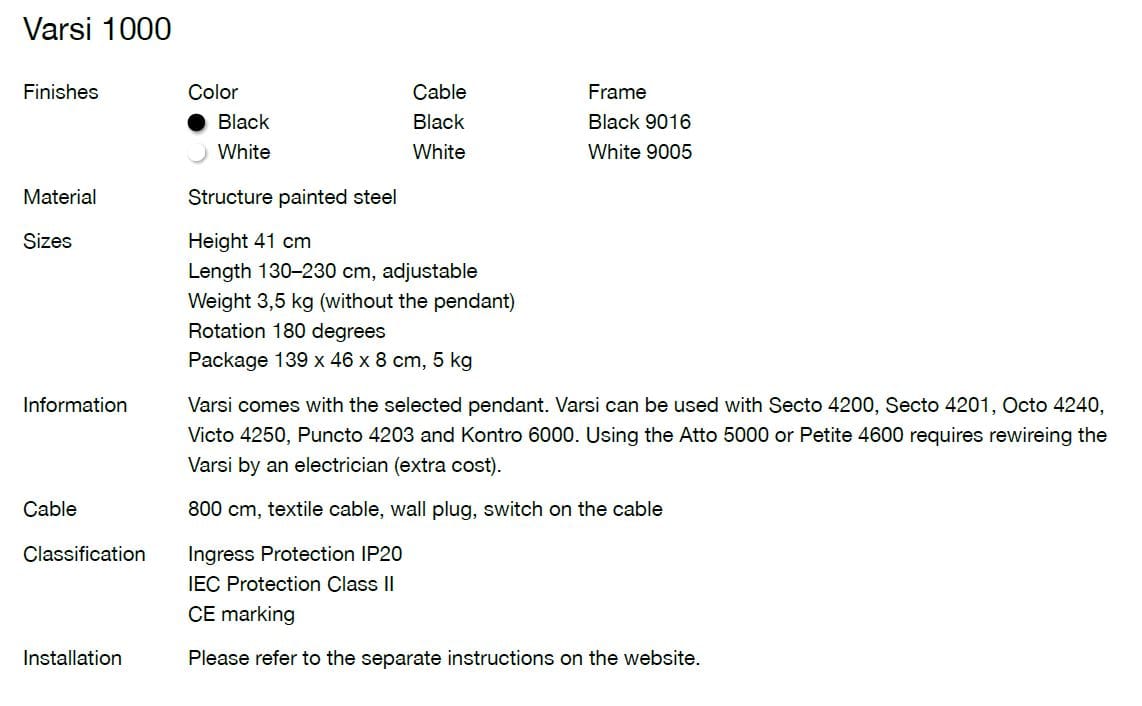 Varsi 1000

| Finishes | Color | Cable | Frame |
|---|---|---|---|
| | Black | Black | Black 9016 |
| | White | White | White 9005 |

Material Structure painted steel

Sizes Height 41 cm
Length 130–230 cm, adjustable
Weight 3,5 kg (without the pendant)
Rotation 180 degrees
Package 139 x 46 x 8 cm, 5 kg

Information Varsi comes with the selected pendant. Varsi can be used with Secto 4200, Secto 4201, Octo 4240, Victo 4250, Puncto 4203 and Kontro 6000. Using the Atto 5000 or Petite 4600 requires rewireing the Varsi by an electrician (extra cost).

Cable 800 cm, textile cable, wall plug, switch on the cable

Classification Ingress Protection IP20
IEC Protection Class II
CE marking

Installation Please refer to the separate instructions on the website.